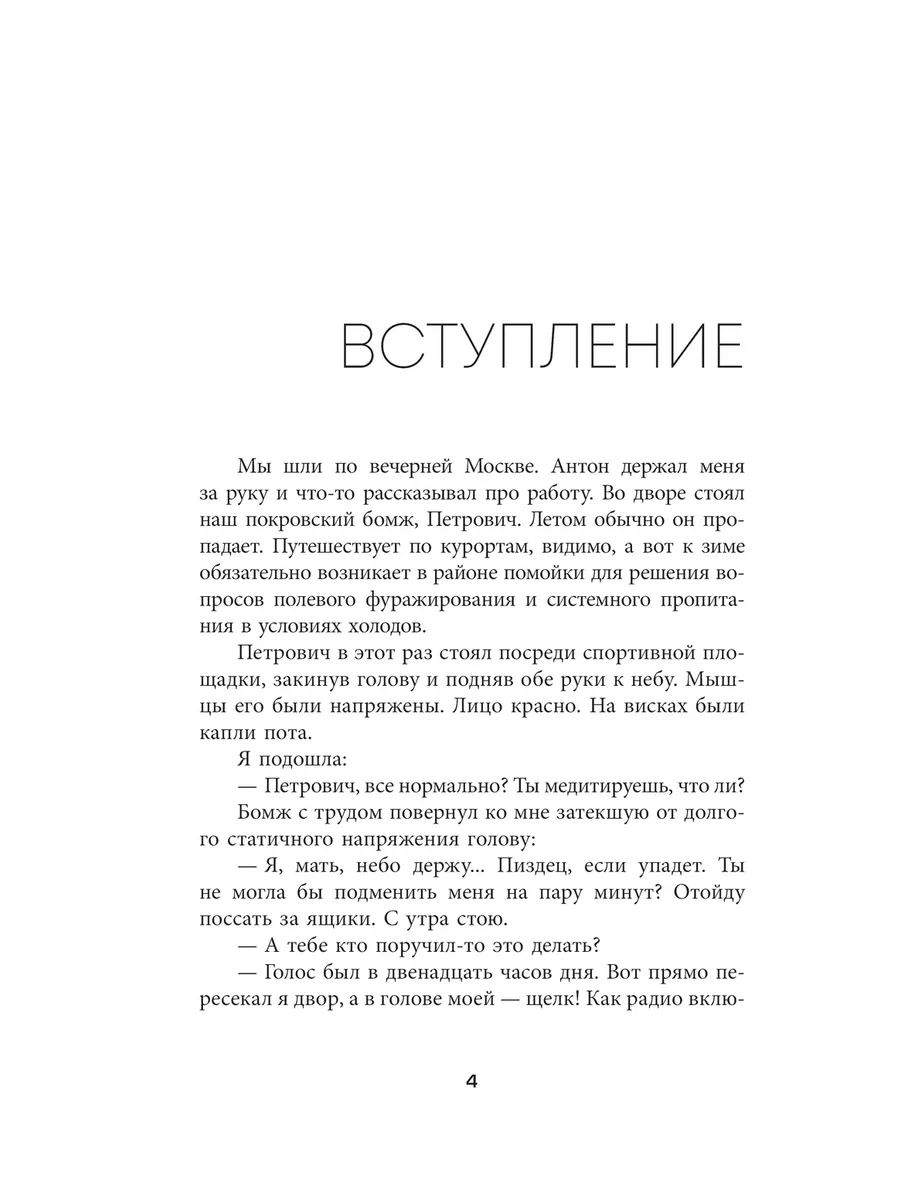 ВСТУПЛЕНИЕ

Мы шли по вечерней Москве. Антон держал меня за руку и что-то рассказывал про работу. Во дворе стоял наш покровский бомж, Петрович. Летом обычно он пропадает. Путешествует по курортам, видимо, а вот к зиме обязательно возникает в районе помойки для решения вопросов полевого фуражирования и системного пропитания в условиях холодов.

Петрович в этот раз стоял посреди спортивной площадки, закинув голову и подняв обе руки к небу. Мышцы его были напряжены. Лицо красно. На висках были капли пота.

Я подошла:

— Петрович, все нормально? Ты медитируешь, что ли?

Бомж с трудом повернул ко мне затекшую от долгого статичного напряжения голову:

— Я, мать, небо держу... Пиздец, если упадет. Ты не могла бы подменить меня на пару минут? Отойду поссать за ящики. С утра стою.

— А тебе кто поручил-то это делать?

— Голос был в двенадцать часов дня. Вот прямо пересекал я двор, а в голове моей — щелк! Как радио вклю-

4